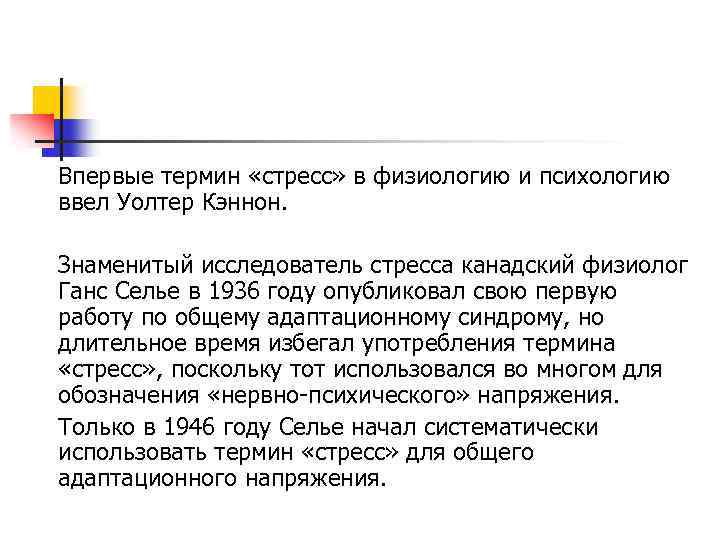 Впервые термин «стресс» в физиологию и психологию ввел Уолтер Кэннон.

Знаменитый исследователь стресса канадский физиолог Ганс Селье в 1936 году опубликовал свою первую работу по общему адаптационному синдрому, но длительное время избегал употребления термина «стресс», поскольку тот использовался во многом для обозначения «нервно-психического» напряжения.

Только в 1946 году Селье начал систематически использовать термин «стресс» для общего адаптационного напряжения.